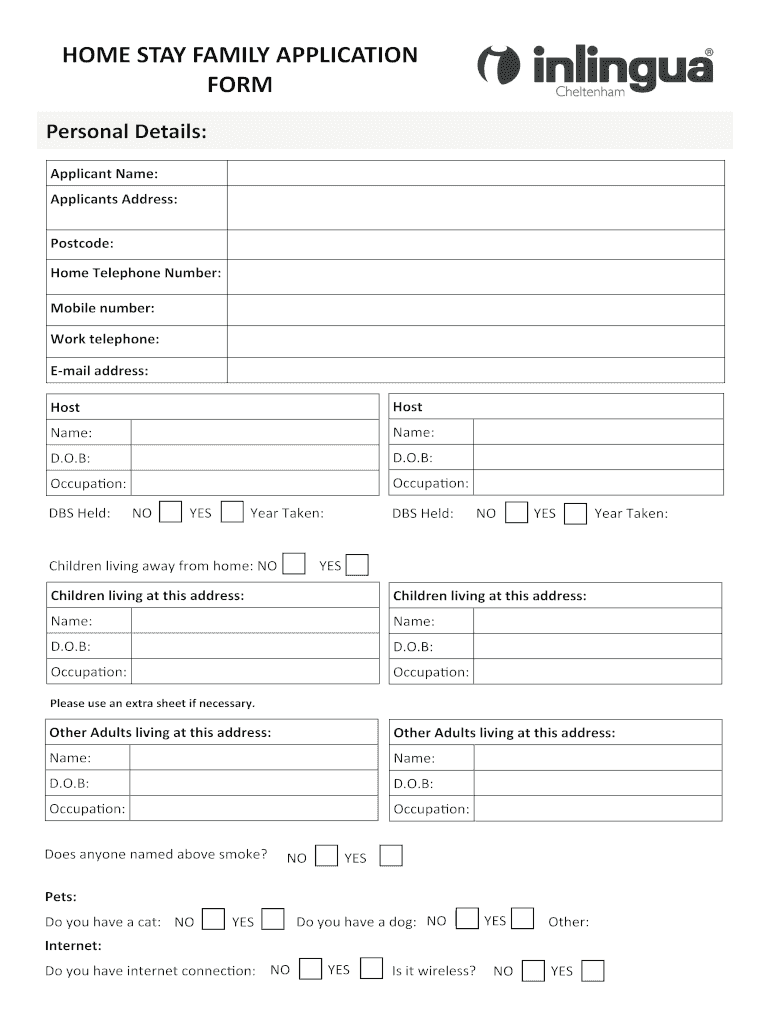 HOME STAY FAMILY APPLICATION FORM

inlingua®
Cheltenham

Personal Details:

| Applicant Name: | |
|---|---|
| Applicants Address: | |
| Postcode: | |
| Home Telephone Number: | |
| Mobile number: | |
| Work telephone: | |
| E-mail address: | |

| Host | |
|---|---|
| Name: | |
| D.O.B: | |
| Occupation: | |

DBS Held: NO YES Year Taken:

| Host | |
|---|---|
| Name: | |
| D.O.B: | |
| Occupation: | |

DBS Held: NO YES Year Taken:

Children living away from home: NO YES

| Children living at this address: | |
|---|---|
| Name: | |
| D.O.B: | |
| Occupation: | |

| Children living at this address: | |
|---|---|
| Name: | |
| D.O.B: | |
| Occupation: | |

Please use an extra sheet if necessary.

| Other Adults living at this address: | |
|---|---|
| Name: | |
| D.O.B: | |
| Occupation: | |

| Other Adults living at this address: | |
|---|---|
| Name: | |
| D.O.B: | |
| Occupation: | |

Does anyone named above smoke? NO YES

Pets:
Do you have a cat: NO YES Do you have a dog: NO YES Other:

Internet:
Do you have internet connection: NO YES Is it wireless? NO YES